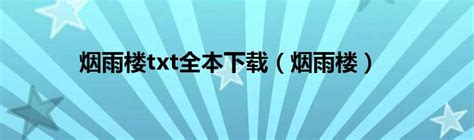 烟雨楼txt全本下载（烟雨楼）